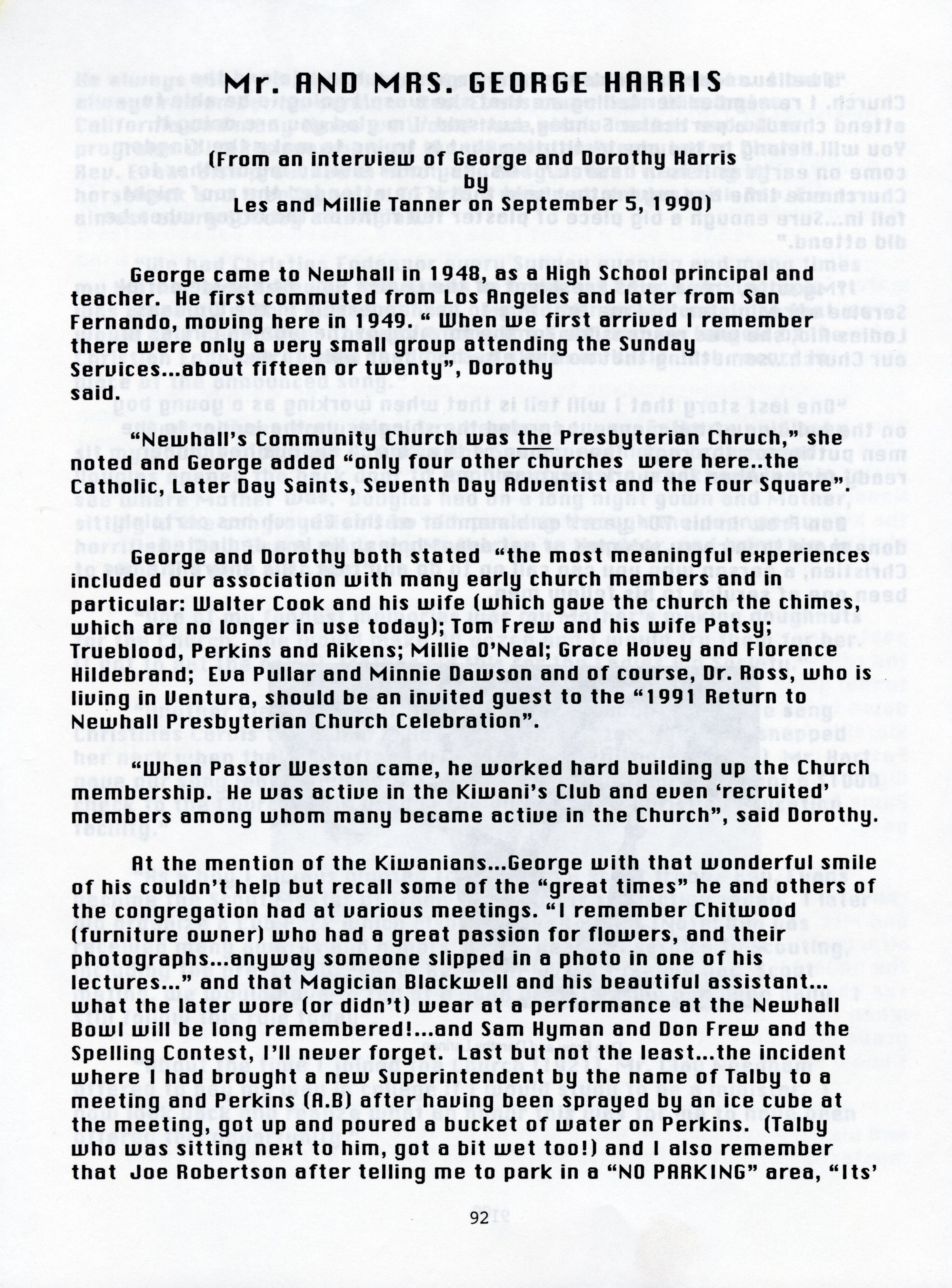 Mr. AND MRS. GEORGE HARRIS

(From an interview of George and Dorothy Harris
by
Les and Millie Tanner on September 5, 1990)

George came to Newhall in 1948, as a High School principal and teacher. He first commuted from Los Angeles and later from San Fernando, moving here in 1949. " When we first arrived I remember there were only a very small group attending the Sunday Services...about fifteen or twenty", Dorothy said.

"Newhall's Community Church was the Presbyterian Chruch," she noted and George added "only four other churches were here..the Catholic, Later Day Saints, Seventh Day Adventist and the Four Square".

George and Dorothy both stated "the most meaningful experiences included our association with many early church members and in particular: Walter Cook and his wife (which gave the church the chimes, which are no longer in use today); Tom Frew and his wife Patsy; Trueblood, Perkins and Aikens; Millie O'Neal; Grace Hovey and Florence Hildebrand; Eva Pullar and Minnie Dawson and of course, Dr. Ross, who is living in Ventura, should be an invited guest to the "1991 Return to Newhall Presbyterian Church Celebration".

"When Pastor Weston came, he worked hard building up the Church membership. He was active in the Kiwani's Club and even 'recruited' members among whom many became active in the Church", said Dorothy.

At the mention of the Kiwanians...George with that wonderful smile of his couldn't help but recall some of the "great times" he and others of the congregation had at various meetings. "I remember Chitwood (furniture owner) who had a great passion for flowers, and their photographs...anyway someone slipped in a photo in one of his lectures..." and that Magician Blackwell and his beautiful assistant... what the later wore (or didn't) wear at a performance at the Newhall Bowl will be long remembered!...and Sam Hyman and Don Frew and the Spelling Contest, I'll never forget. Last but not the least...the incident where I had brought a new Superintendent by the name of Talby to a meeting and Perkins (A.B) after having been sprayed by an ice cube at the meeting, got up and poured a bucket of water on Perkins. (Talby who was sitting next to him, got a bit wet too!) and I also remember that Joe Robertson after telling me to park in a "NO PARKING" area, "Its'

92